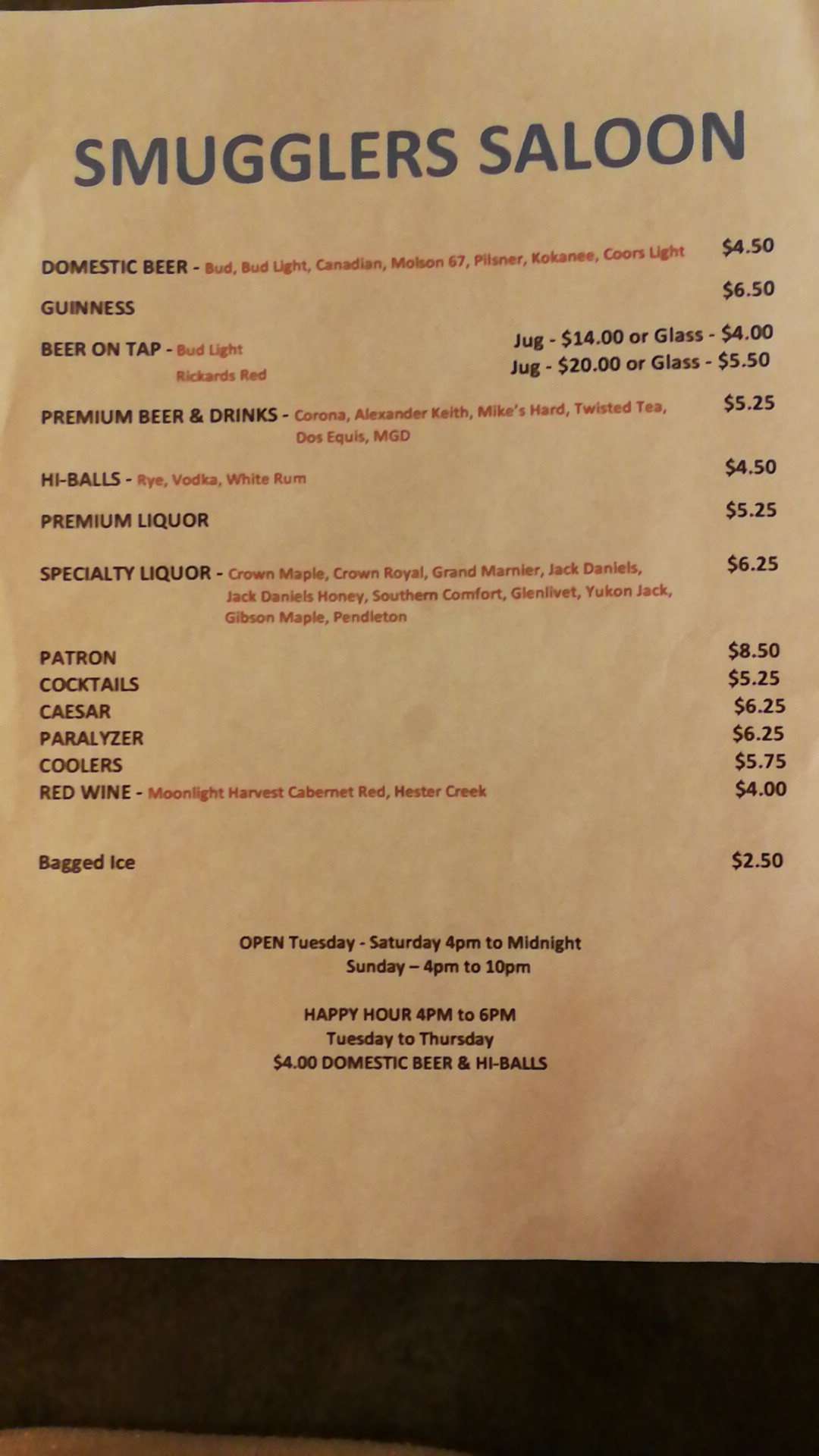 SMUGGLERS SALOON

DOMESTIC BEER - Bud, Bud Light, Canadian, Molson 67, Pilsner, Kokanee, Coors Light $4.50

GUINNESS $6.50

BEER ON TAP - Bud Light Jug - $14.00 or Glass - $4.00
Rickards Red Jug - $20.00 or Glass - $5.50

PREMIUM BEER & DRINKS - Corona, Alexander Keith, Mike's Hard, Twisted Tea, Dos Equis, MGD $5.25

HI-BALLS - Rye, Vodka, White Rum $4.50

PREMIUM LIQUOR $5.25

SPECIALTY LIQUOR - Crown Maple, Crown Royal, Grand Marnier, Jack Daniels, Jack Daniels Honey, Southern Comfort, Glenlivet, Yukon Jack, Gibson Maple, Pendleton $6.25

PATRON $8.50
COCKTAILS $5.25
CAESAR $6.25
PARALYZER $6.25
COOLERS $5.75
RED WINE - Moonlight Harvest Cabernet Red, Hester Creek $4.00

Bagged Ice $2.50

OPEN Tuesday - Saturday 4pm to Midnight
Sunday – 4pm to 10pm

HAPPY HOUR 4PM to 6PM
Tuesday to Thursday
$4.00 DOMESTIC BEER & HI-BALLS